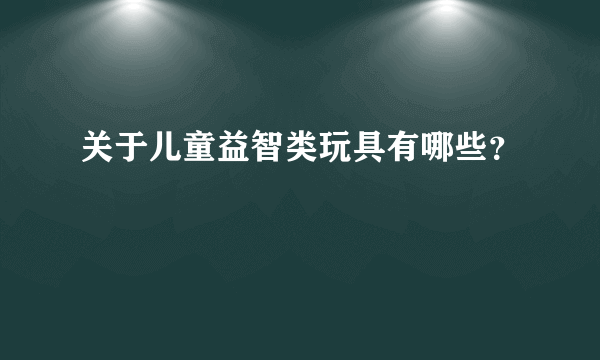 关于儿童益智类玩具有哪些?